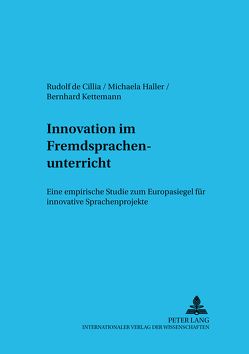 Rudolf de Cillia / Michaela Haller / Bernhard Kettemann

Innovation im Fremdsprachenunterricht

Eine empirische Studie zum Europasiegel für innovative Sprachenprojekte

PETER LANG
INTERNATIONALER VERLAG DER WISSENSCHAFTEN